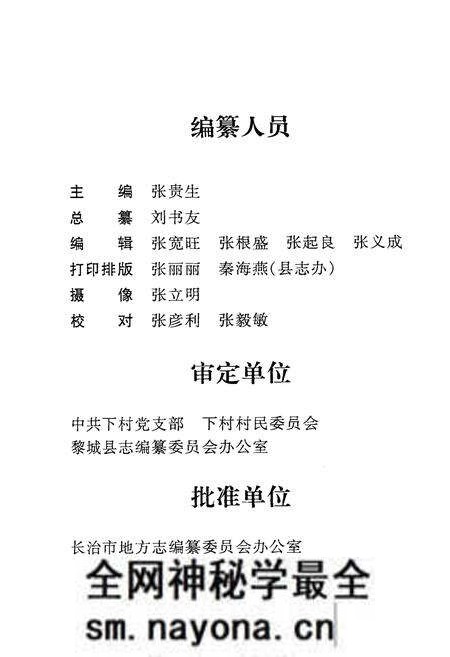 编纂人员

主　编　张贵生
总　纂　刘书友
编　辑　张宽旺　张根盛　张起良　张义成
打印排版　张丽丽　秦海燕(县志办)
摄　像　张立明
校　对　张彦利　张毅敏

审定单位

中共下村党支部　下村村民委员会
黎城县志编纂委员会办公室

批准单位

长治市地方志编纂委员会办公室

全网神秘学最全
sm.nayona.cn